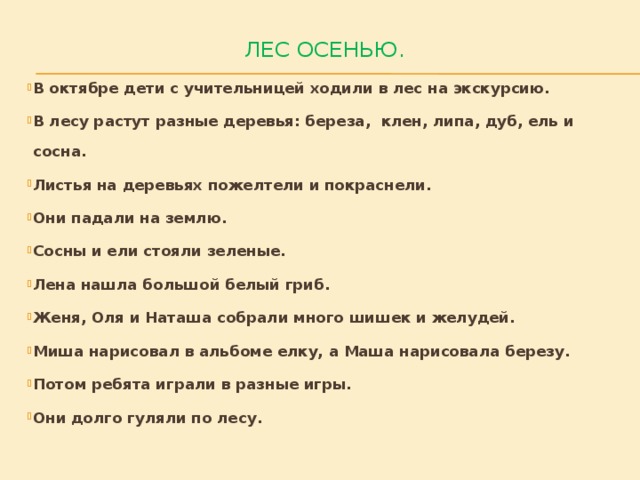 ЛЕС ОСЕНЬЮ.

В октябре дети с учительницей ходили в лес на экскурсию.

В лесу растут разные деревья: береза, клен, липа, дуб, ель и сосна.

Листья на деревьях пожелтели и покраснели.

Они падали на землю.

Сосны и ели стояли зеленые.

Лена нашла большой белый гриб.

Женя, Оля и Наташа собрали много шишек и желудей.

Миша нарисовал в альбоме елку, а Маша нарисовала березу.

Потом ребята играли в разные игры.

Они долго гуляли по лесу.